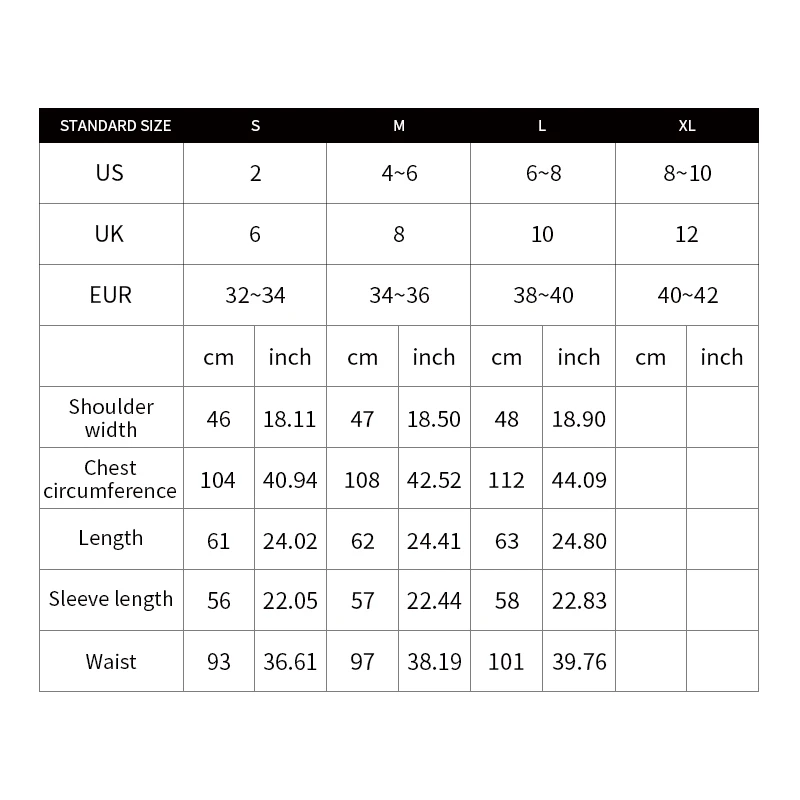 | STANDARD SIZE | S | | M | | L | | XL | |
|---|---|---|---|---|---|---|---|---|
| US | 2 | | 4~6 | | 6~8 | | 8~10 | |
| UK | 6 | | 8 | | 10 | | 12 | |
| EUR | 32~34 | | 34~36 | | 38~40 | | 40~42 | |
| | cm | inch | cm | inch | cm | inch | cm | inch |
| Shoulder width | 46 | 18.11 | 47 | 18.50 | 48 | 18.90 | | |
| Chest circumference | 104 | 40.94 | 108 | 42.52 | 112 | 44.09 | | |
| Length | 61 | 24.02 | 62 | 24.41 | 63 | 24.80 | | |
| Sleeve length | 56 | 22.05 | 57 | 22.44 | 58 | 22.83 | | |
| Waist | 93 | 36.61 | 97 | 38.19 | 101 | 39.76 | | |